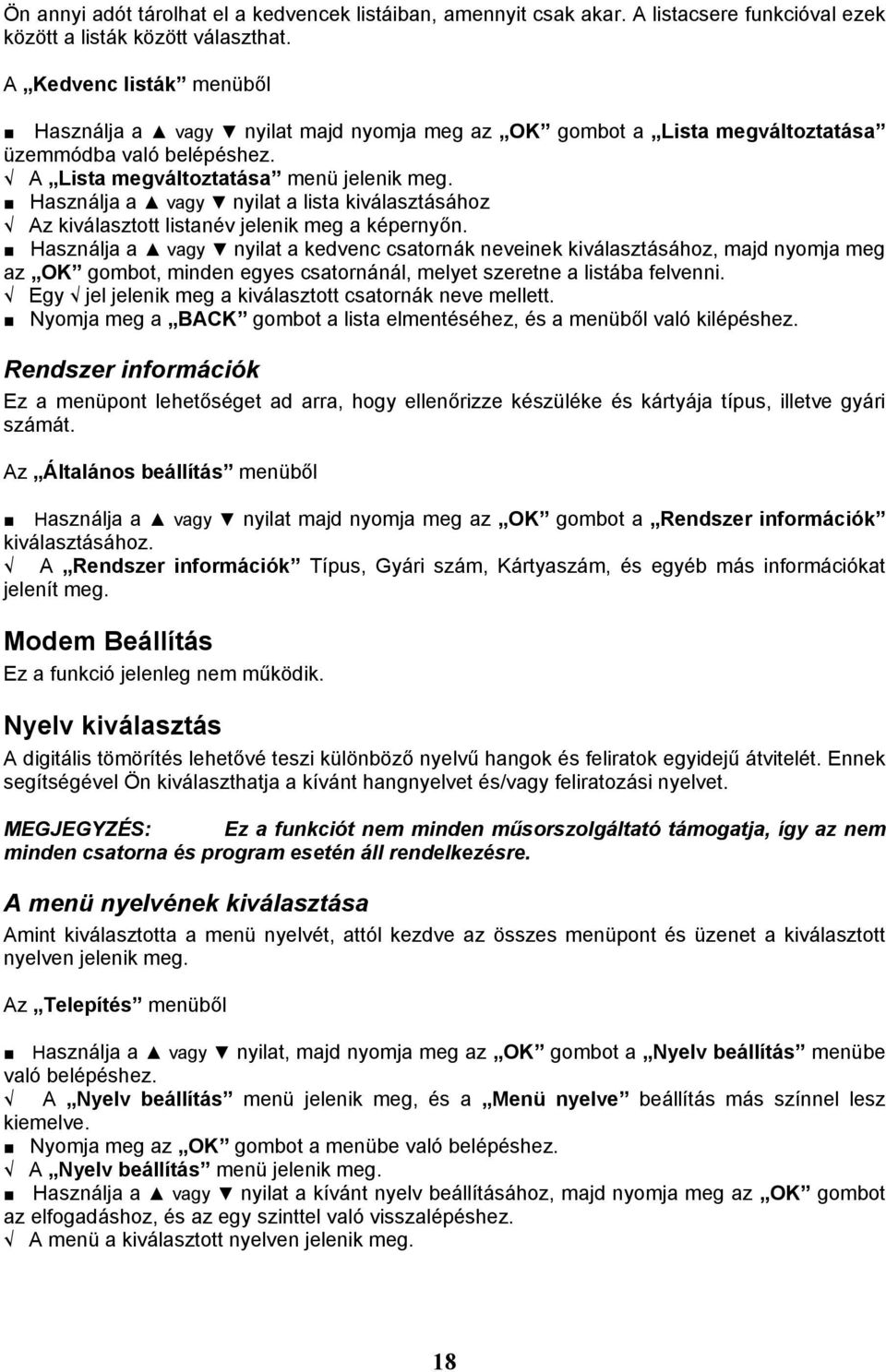 Ön annyi adót tárolhat el a kedvencek listáiban, amennyit csak akar. A listacsere funkcióval ezek között a listák között választhat.

A „Kedvenc listák” menüből

■ Használja a ▲ vagy ▼ nyilat majd nyomja meg az „OK” gombot a „Lista megváltoztatása” üzemmódba való belépéshez.
√ A „Lista megváltoztatása” menü jelenik meg.
■ Használja a ▲ vagy ▼ nyilat a lista kiválasztásához
√ Az kiválasztott listanév jelenik meg a képernyőn.
■ Használja a ▲ vagy ▼ nyilat a kedvenc csatornák neveinek kiválasztásához, majd nyomja meg az „OK” gombot, minden egyes csatornánál, melyet szeretne a listába felvenni.
√ Egy √ jel jelenik meg a kiválasztott csatornák neve mellett.
■ Nyomja meg a „BACK” gombot a lista elmentéséhez, és a menüből való kilépéshez.

Rendszer információk

Ez a menüpont lehetőséget ad arra, hogy ellenőrizze készüléke és kártyája típus, illetve gyári számát.

Az „Általános beállítás” menüből

■ Használja a ▲ vagy ▼ nyilat majd nyomja meg az „OK” gombot a „Rendszer információk” kiválasztásához.
√ A „Rendszer információk” Típus, Gyári szám, Kártyaszám, és egyéb más információkat jelenít meg.

Modem Beállítás

Ez a funkció jelenleg nem működik.

Nyelv kiválasztás

A digitális tömörítés lehetővé teszi különböző nyelvű hangok és feliratok egyidejű átvitelét. Ennek segítségével Ön kiválaszthatja a kívánt hangnyelvet és/vagy feliratozási nyelvet.

MEGJEGYZÉS: Ez a funkciót nem minden műsorszolgáltató támogatja, így az nem minden csatorna és program esetén áll rendelkezésre.

A menü nyelvének kiválasztása

Amint kiválasztotta a menü nyelvét, attól kezdve az összes menüpont és üzenet a kiválasztott nyelven jelenik meg.

Az „Telepítés” menüből

■ Használja a ▲ vagy ▼ nyilat, majd nyomja meg az „OK” gombot a „Nyelv beállítás” menübe való belépéshez.
√ A „Nyelv beállítás” menü jelenik meg, és a „Menü nyelve” beállítás más színnel lesz kiemelve.
■ Nyomja meg az „OK” gombot a menübe való belépéshez.
√ A „Nyelv beállítás” menü jelenik meg.
■ Használja a ▲ vagy ▼ nyilat a kívánt nyelv beállításához, majd nyomja meg az „OK” gombot az elfogadáshoz, és az egy szinttel való visszalépéshez.
√ A menü a kiválasztott nyelven jelenik meg.

18